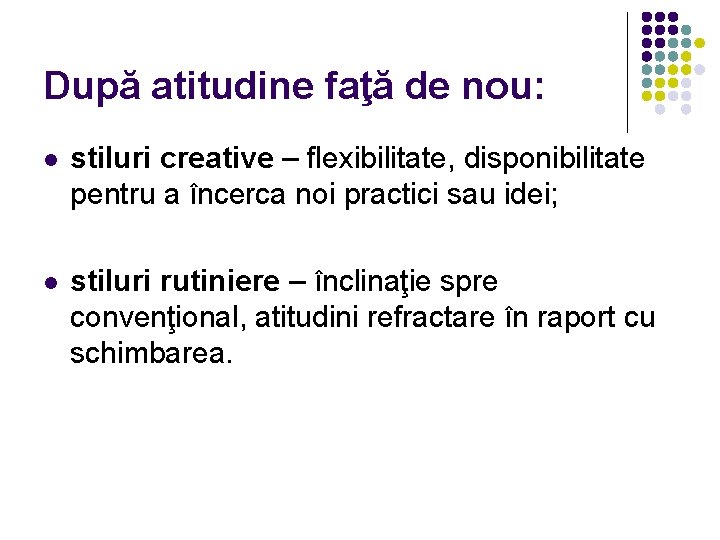 După atitudine faţă de nou:

• stiluri creative – flexibilitate, disponibilitate pentru a încerca noi practici sau idei;

• stiluri rutiniere – înclinaţie spre convenţional, atitudini refractare în raport cu schimbarea.